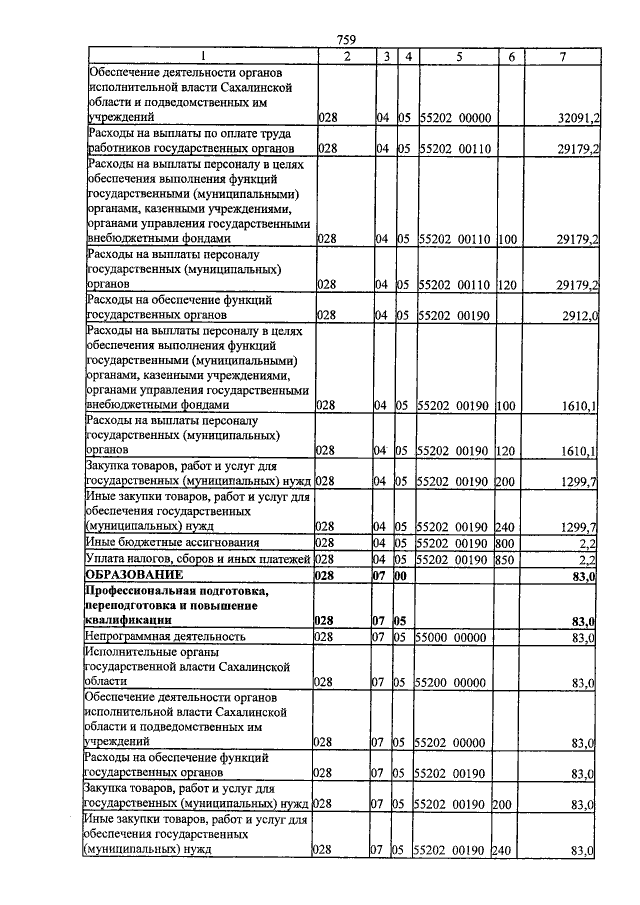 759

| 1 | 2 | 3 | 4 | 5 | 6 | 7 |
|---|---|---|---|---|---|---|
| Обеспечение деятельности органов исполнительной власти Сахалинской области и подведомственных им учреждений | 028 | 04 | 05 | 55202 00000 | | 32091,2 |
| Расходы на выплаты по оплате труда работников государственных органов | 028 | 04 | 05 | 55202 00110 | | 29179,2 |
| Расходы на выплаты персоналу в целях обеспечения выполнения функций государственными (муниципальными) органами, казенными учреждениями, органами управления государственными внебюджетными фондами | 028 | 04 | 05 | 55202 00110 | 100 | 29179,2 |
| Расходы на выплаты персоналу государственных (муниципальных) органов | 028 | 04 | 05 | 55202 00110 | 120 | 29179,2 |
| Расходы на обеспечение функций государственных органов | 028 | 04 | 05 | 55202 00190 | | 2912,0 |
| Расходы на выплаты персоналу в целях обеспечения выполнения функций государственными (муниципальными) органами, казенными учреждениями, органами управления государственными внебюджетными фондами | 028 | 04 | 05 | 55202 00190 | 100 | 1610,1 |
| Расходы на выплаты персоналу государственных (муниципальных) органов | 028 | 04 | 05 | 55202 00190 | 120 | 1610,1 |
| Закупка товаров, работ и услуг для государственных (муниципальных) нужд | 028 | 04 | 05 | 55202 00190 | 200 | 1299,7 |
| Иные закупки товаров, работ и услуг для обеспечения государственных (муниципальных) нужд | 028 | 04 | 05 | 55202 00190 | 240 | 1299,7 |
| Иные бюджетные ассигнования | 028 | 04 | 05 | 55202 00190 | 800 | 2,2 |
| Уплата налогов, сборов и иных платежей | 028 | 04 | 05 | 55202 00190 | 850 | 2,2 |
| ОБРАЗОВАНИЕ | 028 | 07 | 00 | | | 83,0 |
| Профессиональная подготовка, переподготовка и повышение квалификации | 028 | 07 | 05 | | | 83,0 |
| Непрограммная деятельность | 028 | 07 | 05 | 55000 00000 | | 83,0 |
| Исполнительные органы государственной власти Сахалинской области | 028 | 07 | 05 | 55200 00000 | | 83,0 |
| Обеспечение деятельности органов исполнительной власти Сахалинской области и подведомственных им учреждений | 028 | 07 | 05 | 55202 00000 | | 83,0 |
| Расходы на обеспечение функций государственных органов | 028 | 07 | 05 | 55202 00190 | | 83,0 |
| Закупка товаров, работ и услуг для государственных (муниципальных) нужд | 028 | 07 | 05 | 55202 00190 | 200 | 83,0 |
| Иные закупки товаров, работ и услуг для обеспечения государственных (муниципальных) нужд | 028 | 07 | 05 | 55202 00190 | 240 | 83,0 |